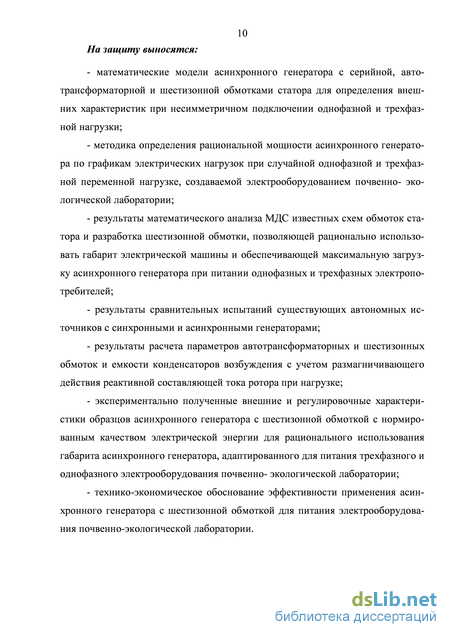 10

На защиту выносятся:

- математические модели асинхронного генератора с серийной, автотрансформаторной и шестизонной обмотками статора для определения внешних характеристик при несимметричном подключении однофазной и трехфазной нагрузки;

- методика определения рациональной мощности асинхронного генератора по графикам электрических нагрузок при случайной однофазной и трехфазной переменной нагрузке, создаваемой электрооборудованием почвенно- экологической лаборатории;

- результаты математического анализа МДС известных схем обмоток статора и разработка шестизонной обмотки, позволяющей рационально использовать габарит электрической машины и обеспечивающей максимальную загрузку асинхронного генератора при питании однофазных и трехфазных электропотребителей;

- результаты сравнительных испытаний существующих автономных источников с синхронными и асинхронными генераторами;

- результаты расчета параметров автотрансформаторных и шестизонных обмоток и емкости конденсаторов возбуждения с учетом размагничивающего действия реактивной составляющей тока ротора при нагрузке;

- экспериментально полученные внешние и регулировочные характеристики образцов асинхронного генератора с шестизонной обмоткой с нормированным качеством электрической энергии для рационального использования габарита асинхронного генератора, адаптированного для питания трехфазного и однофазного электрооборудования почвенно- экологической лаборатории;

- технико-экономическое обоснование эффективности применения асинхронного генератора с шестизонной обмоткой для питания электрооборудования почвенно-экологической лаборатории.

dsLib.net
библиотека диссертаций